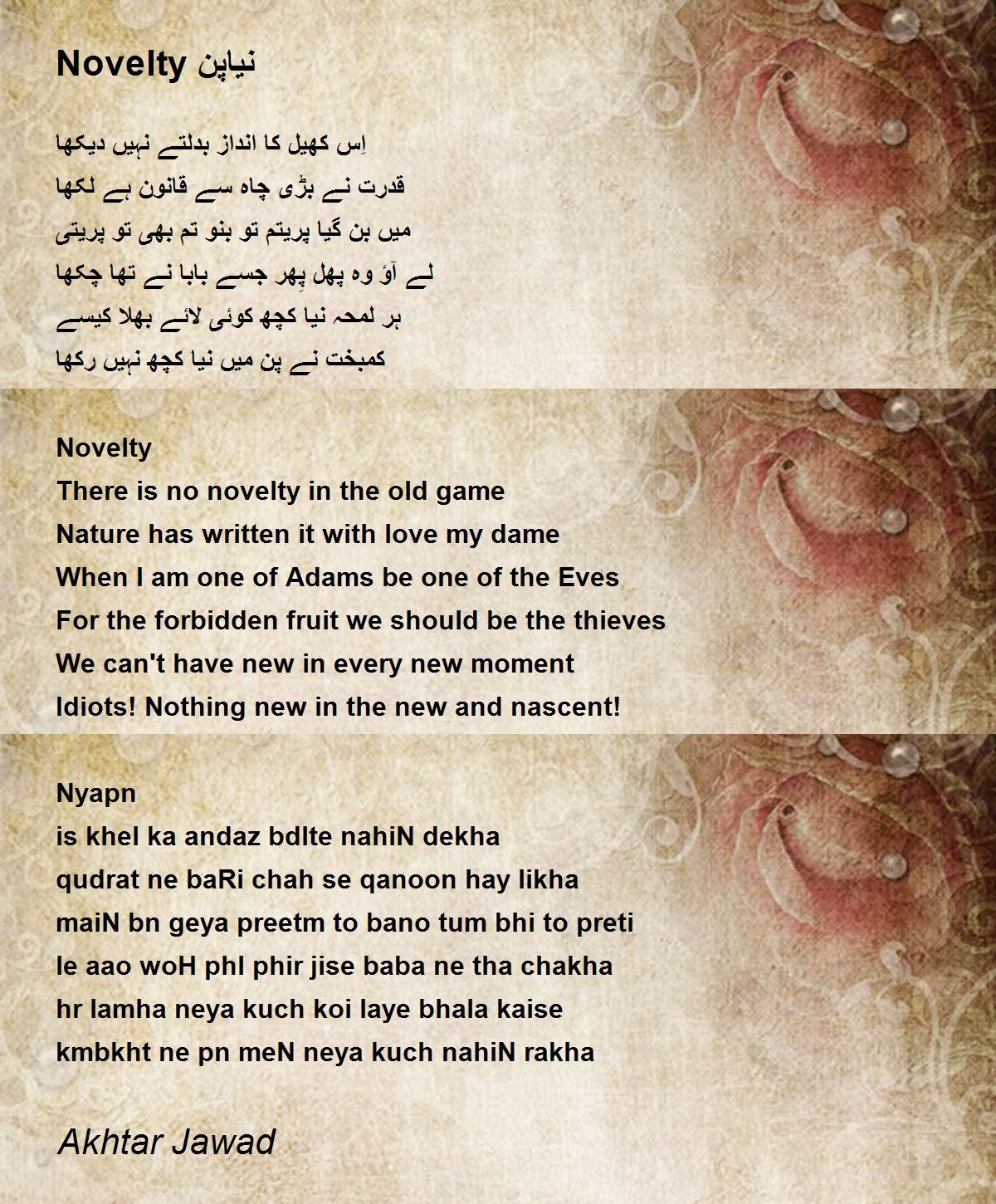 Novelty نیاپن

اِس کھیل کا انداز بدلتے نہیں دیکھا
قدرت نے بڑی چاہ سے قانون ہے لکھا
میں بن گیا پریتم تو بنو تم بھی تو پریتی
لے آؤ وہ پھل پِھر جسے بابا نے تھا چکھا
ہر لمحہ نیا کچھ کوئی لائے بھلا کیسے
کمبخت نے پن میں نیا کچھ نہیں رکھا

Novelty
There is no novelty in the old game
Nature has written it with love my dame
When I am one of Adams be one of the Eves
For the forbidden fruit we should be the thieves
We can't have new in every new moment
Idiots! Nothing new in the new and nascent!

Nyapn
is khel ka andaz bdlte nahiN dekha
qudrat ne baRi chah se qanoon hay likha
maiN bn geya preetm to bano tum bhi to preti
le aao woH phl phir jise baba ne tha chakha
hr lamha neya kuch koi laye bhala kaise
kmbkht ne pn meN neya kuch nahiN rakha

Akhtar Jawad